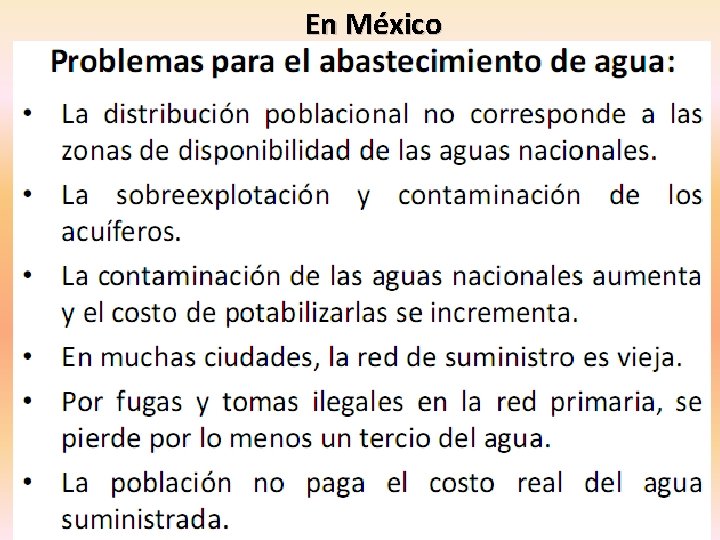 En México

Problemas para el abastecimiento de agua:

• La distribución poblacional no corresponde a las zonas de disponibilidad de las aguas nacionales.

• La sobreexplotación y contaminación de los acuíferos.

• La contaminación de las aguas nacionales aumenta y el costo de potabilizarlas se incrementa.

• En muchas ciudades, la red de suministro es vieja.

• Por fugas y tomas ilegales en la red primaria, se pierde por lo menos un tercio del agua.

• La población no paga el costo real del agua suministrada.